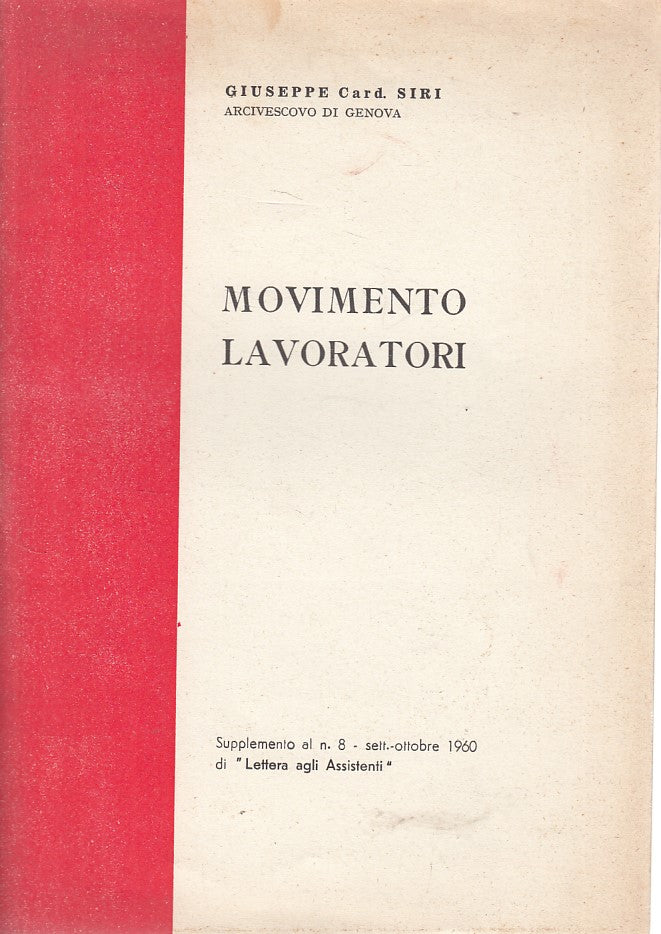 GIUSEPPE Card. SIRI
ARCIVESCOVO DI GENOVA

MOVIMENTO
LAVORATORI

Supplemento al n. 8 - sett.-ottobre 1960
di "Lettera agli Assistenti"